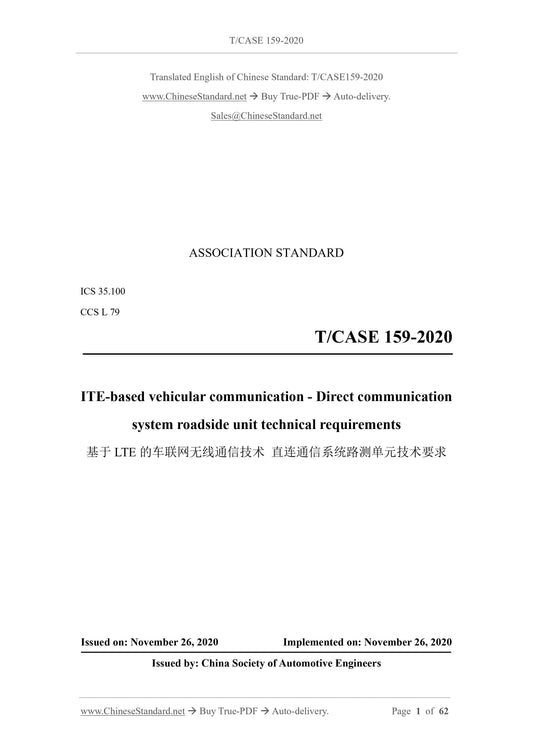 T/CASE 159-2020

Translated English of Chinese Standard: T/CASE159-2020
www.ChineseStandard.net → Buy True-PDF → Auto-delivery.
Sales@ChineseStandard.net

ASSOCIATION STANDARD

ICS 35.100
CCS L 79

T/CASE 159-2020

ITE-based vehicular communication - Direct communication system roadside unit technical requirements

基于 LTE 的车联网无线通信技术 直连通信系统路测单元技术要求

Issued on: November 26, 2020 Implemented on: November 26, 2020

Issued by: China Society of Automotive Engineers

www.ChineseStandard.net → Buy True-PDF → Auto-delivery. Page 1 of 62